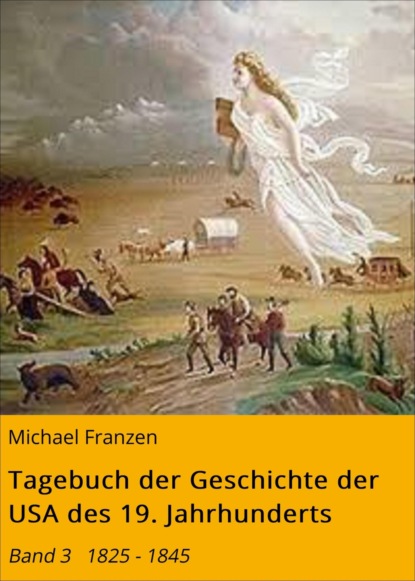 Michael Franzen

Tagebuch der Geschichte der USA des 19. Jahrhunderts

Band 3   1825 - 1845